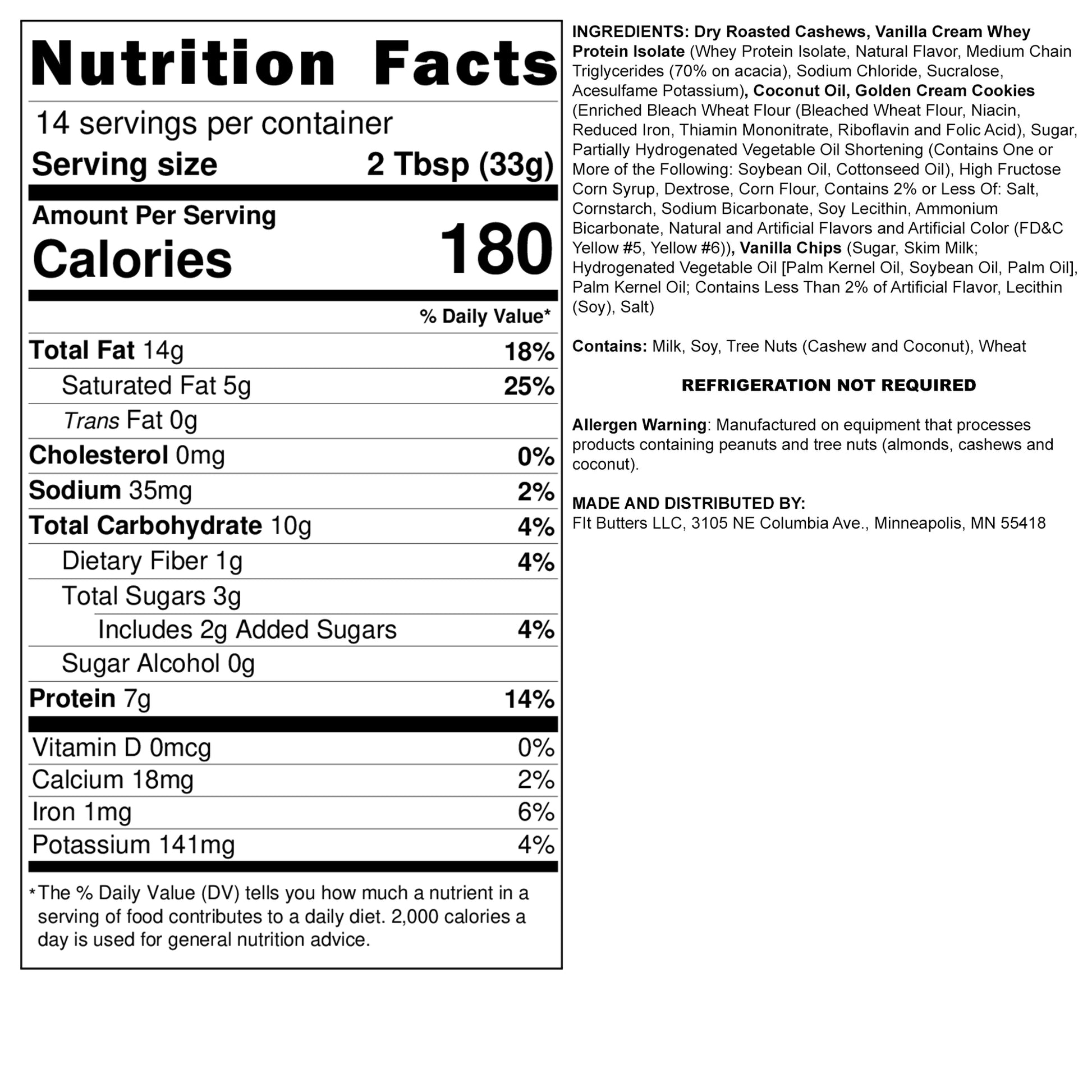 Nutrition Facts

14 servings per container

Serving size 2 Tbsp (33g)

Amount Per Serving

Calories 180

% Daily Value*

| | |
|---|---|
| Total Fat 14g | 18% |
| Saturated Fat 5g | 25% |
| Trans Fat 0g | |
| Cholesterol 0mg | 0% |
| Sodium 35mg | 2% |
| Total Carbohydrate 10g | 4% |
| Dietary Fiber 1g | 4% |
| Total Sugars 3g | |
| Includes 2g Added Sugars | 4% |
| Sugar Alcohol 0g | |
| Protein 7g | 14% |
| Vitamin D 0mcg | 0% |
| Calcium 18mg | 2% |
| Iron 1mg | 6% |
| Potassium 141mg | 4% |

*The % Daily Value (DV) tells you how much a nutrient in a serving of food contributes to a daily diet. 2,000 calories a day is used for general nutrition advice.

INGREDIENTS: Dry Roasted Cashews, Vanilla Cream Whey Protein Isolate (Whey Protein Isolate, Natural Flavor, Medium Chain Triglycerides (70% on acacia), Sodium Chloride, Sucralose, Acesulfame Potassium), Coconut Oil, Golden Cream Cookies (Enriched Bleach Wheat Flour (Bleached Wheat Flour, Niacin, Reduced Iron, Thiamin Mononitrate, Riboflavin and Folic Acid), Sugar, Partially Hydrogenated Vegetable Oil Shortening (Contains One or More of the Following: Soybean Oil, Cottonseed Oil), High Fructose Corn Syrup, Dextrose, Corn Flour, Contains 2% or Less Of: Salt, Cornstarch, Sodium Bicarbonate, Soy Lecithin, Ammonium Bicarbonate, Natural and Artificial Flavors and Artificial Color (FD&C Yellow #5, Yellow #6)), Vanilla Chips (Sugar, Skim Milk; Hydrogenated Vegetable Oil [Palm Kernel Oil, Soybean Oil, Palm Oil], Palm Kernel Oil; Contains Less Than 2% of Artificial Flavor, Lecithin (Soy), Salt)

Contains: Milk, Soy, Tree Nuts (Cashew and Coconut), Wheat

REFRIGERATION NOT REQUIRED

Allergen Warning: Manufactured on equipment that processes products containing peanuts and tree nuts (almonds, cashews and coconut).

MADE AND DISTRIBUTED BY:
FIt Butters LLC, 3105 NE Columbia Ave., Minneapolis, MN 55418